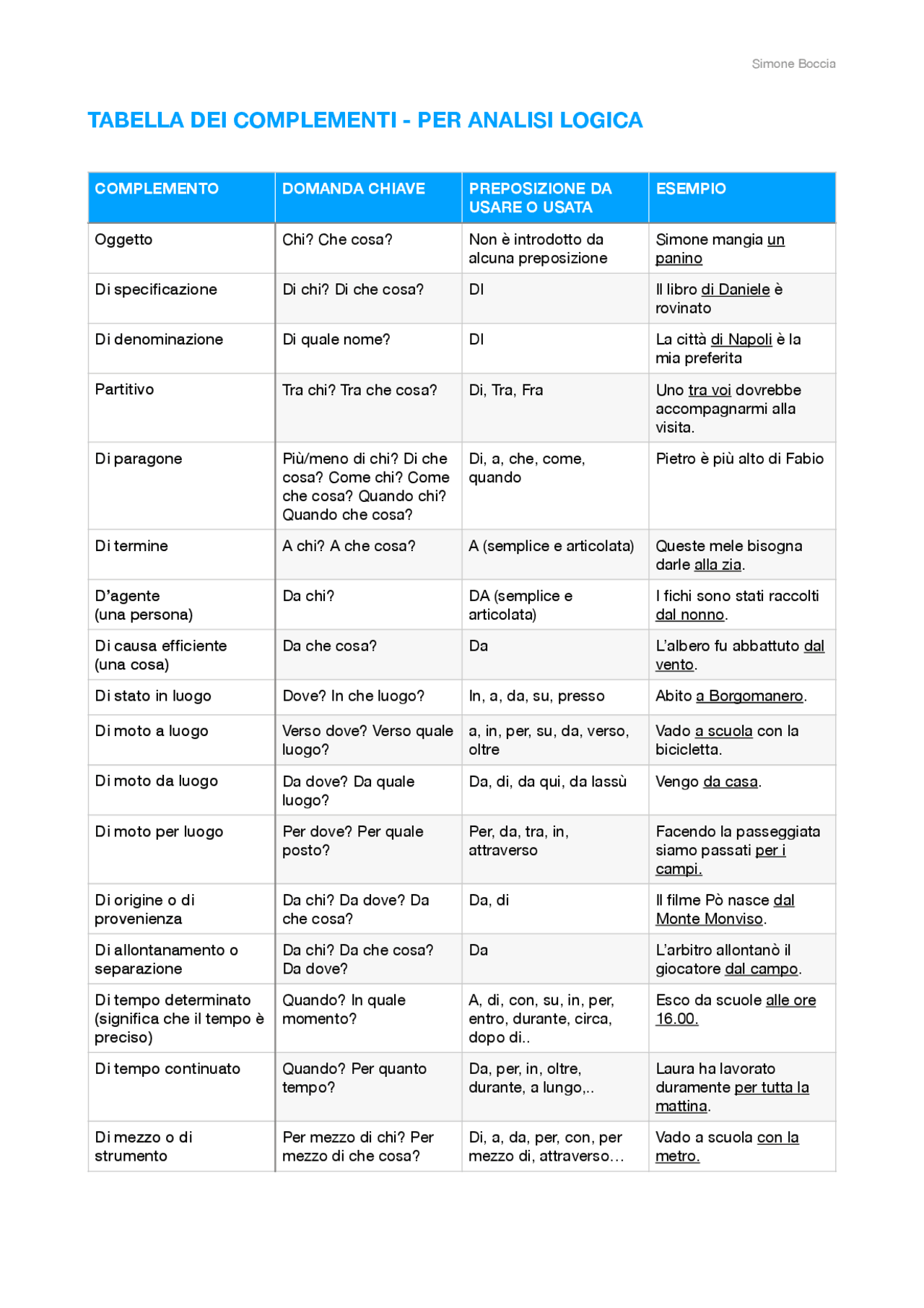 Simone Boccia

TABELLA DEI COMPLEMENTI - PER ANALISI LOGICA

| COMPLEMENTO | DOMANDA CHIAVE | PREPOSIZIONE DA USARE O USATA | ESEMPIO |
|---|---|---|---|
| Oggetto | Chi? Che cosa? | Non è introdotto da alcuna preposizione | Simone mangia un panino |
| Di specificazione | Di chi? Di che cosa? | DI | Il libro di Daniele è rovinato |
| Di denominazione | Di quale nome? | DI | La città di Napoli è la mia preferita |
| Partitivo | Tra chi? Tra che cosa? | Di, Tra, Fra | Uno tra voi dovrebbe accompagnarmi alla visita. |
| Di paragone | Più/meno di chi? Di che cosa? Come chi? Come che cosa? Quando chi? Quando che cosa? | Di, a, che, come, quando | Pietro è più alto di Fabio |
| Di termine | A chi? A che cosa? | A (semplice e articolata) | Queste mele bisogna darle alla zia. |
| D'agente (una persona) | Da chi? | DA (semplice e articolata) | I fichi sono stati raccolti dal nonno. |
| Di causa efficiente (una cosa) | Da che cosa? | Da | L'albero fu abbattuto dal vento. |
| Di stato in luogo | Dove? In che luogo? | In, a, da, su, presso | Abito a Borgomanero. |
| Di moto a luogo | Verso dove? Verso quale luogo? | a, in, per, su, da, verso, oltre | Vado a scuola con la bicicletta. |
| Di moto da luogo | Da dove? Da quale luogo? | Da, di, da qui, da lassù | Vengo da casa. |
| Di moto per luogo | Per dove? Per quale posto? | Per, da, tra, in, attraverso | Facendo la passeggiata siamo passati per i campi. |
| Di origine o di provenienza | Da chi? Da dove? Da che cosa? | Da, di | Il filme Pò nasce dal Monte Monviso. |
| Di allontanamento o separazione | Da chi? Da che cosa? Da dove? | Da | L'arbitro allontanò il giocatore dal campo. |
| Di tempo determinato (significa che il tempo è preciso) | Quando? In quale momento? | A, di, con, su, in, per, entro, durante, circa, dopo di.. | Esco da scuole alle ore 16.00. |
| Di tempo continuato | Quando? Per quanto tempo? | Da, per, in, oltre, durante, a lungo,.. | Laura ha lavorato duramente per tutta la mattina. |
| Di mezzo o di strumento | Per mezzo di chi? Per mezzo di che cosa? | Di, a, da, per, con, per mezzo di, attraverso… | Vado a scuola con la metro. |